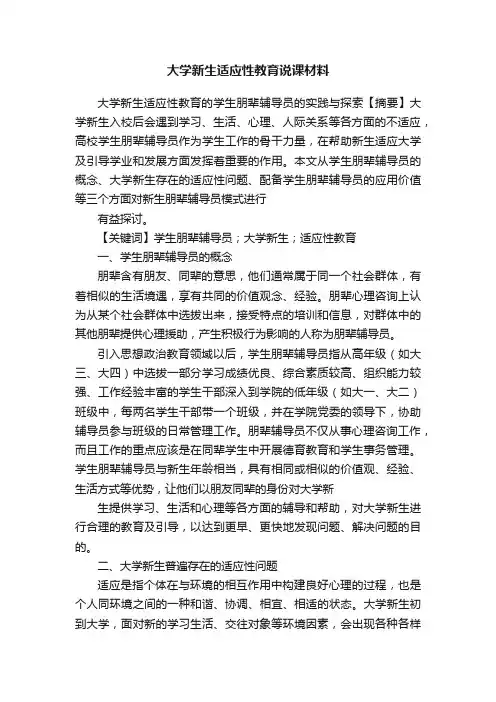 大学新生适应性教育说课材料

大学新生适应性教育的学生朋辈辅导员的实践与探索【摘要】大学新生入校后会遇到学习、生活、心理、人际关系等各方面的不适应，高校学生朋辈辅导员作为学生工作的骨干力量，在帮助新生适应大学及引导学业和发展方面发挥着重要的作用。本文从学生朋辈辅导员的概念、大学新生存在的适应性问题、配备学生朋辈辅导员的应用价值等三个方面对新生朋辈辅导员模式进行

有益探讨。

【关键词】学生朋辈辅导员；大学新生；适应性教育

一、学生朋辈辅导员的概念

朋辈含有朋友、同辈的意思，他们通常属于同一个社会群体，有着相似的生活境遇，享有共同的价值观念、经验。朋辈心理咨询上认为从某个社会群体中选拔出来，接受特点的培训和信息，对群体中的其他朋辈提供心理援助，产生积极行为影响的人称为朋辈辅导员。

引入思想政治教育领域以后，学生朋辈辅导员指从高年级（如大三、大四）中选拔一部分学习成绩优良、综合素质较高、组织能力较强、工作经验丰富的学生干部深入到学院的低年级（如大一、大二）班级中，每两名学生干部带一个班级，并在学院党委的领导下，协助辅导员参与班级的日常管理工作。朋辈辅导员不仅从事心理咨询工作，而且工作的重点应该是在同辈学生中开展德育教育和学生事务管理。学生朋辈辅导员与新生年龄相当，具有相同或相似的价值观、经验、生活方式等优势，让他们以朋友同辈的身份对大学新

生提供学习、生活和心理等各方面的辅导和帮助，对大学新生进行合理的教育及引导，以达到更早、更快地发现问题、解决问题的目的。

二、大学新生普遍存在的适应性问题

适应是指个体在与环境的相互作用中构建良好心理的过程，也是个人同环境之间的一种和谐、协调、相宜、相适的状态。大学新生初到大学，面对新的学习生活、交往对象等环境因素，会出现各种各样